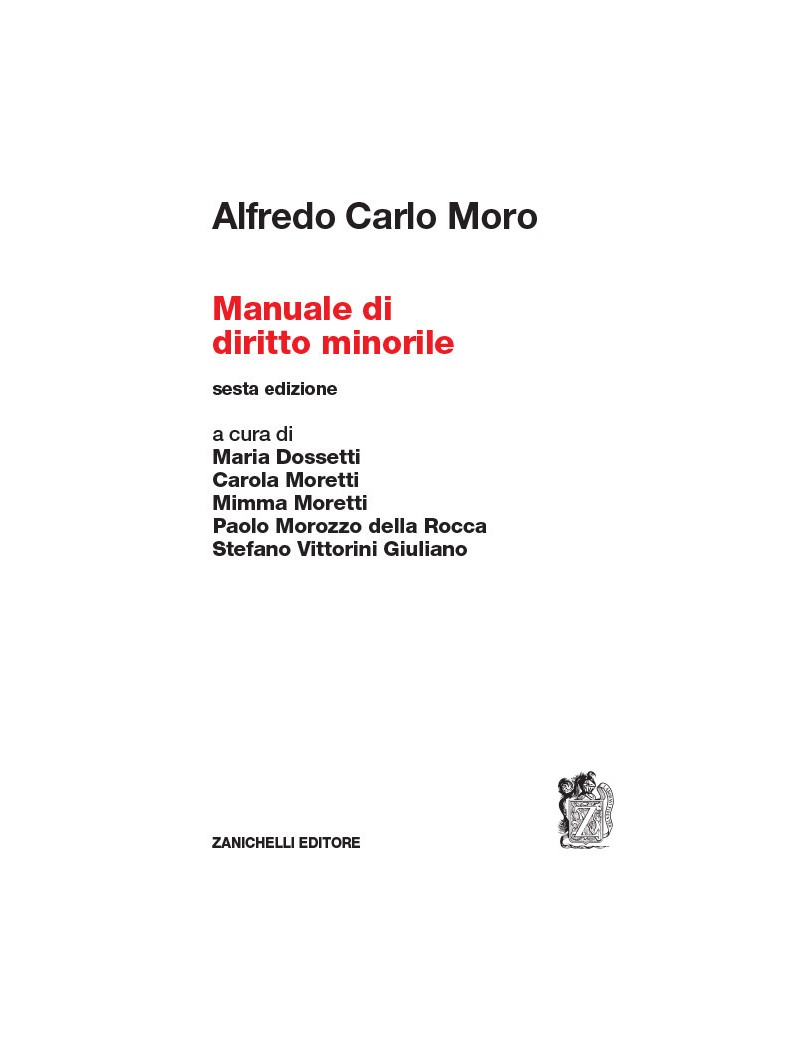 Alfredo Carlo Moro

Manuale di
diritto minorile

sesta edizione

a cura di
Maria Dossetti
Carola Moretti
Mimma Moretti
Paolo Morozzo della Rocca
Stefano Vittorini Giuliano

ZANICHELLI EDITORE